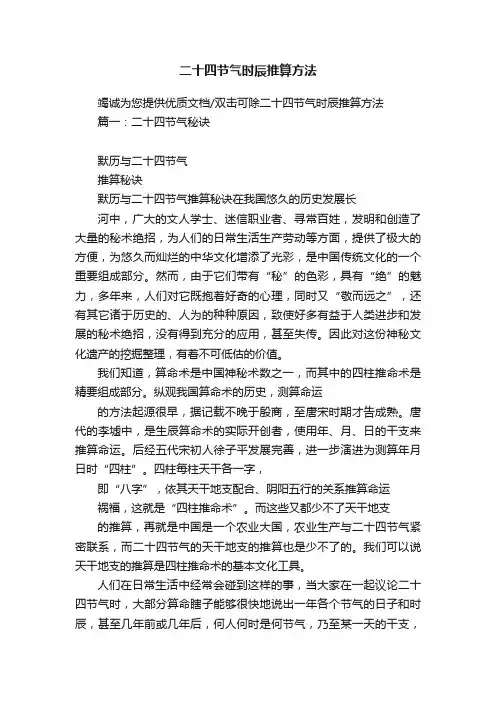 二十四节气时辰推算方法

竭诚为您提供优质文档/双击可除二十四节气时辰推算方法

篇一：二十四节气秘诀

默历与二十四节气

推算秘诀

默历与二十四节气推算秘诀在我国悠久的历史发展长

河中，广大的文人学士、迷信职业者、寻常百姓，发明和创造了大量的秘术绝招，为人们的日常生活生产劳动等方面，提供了极大的方便，为悠久而灿烂的中华文化增添了光彩，是中国传统文化的一个重要组成部分。然而，由于它们带有“秘”的色彩，具有“绝”的魅力，多年来，人们对它既抱着好奇的心理，同时又“敬而远之”，还有其它诸于历史的、人为的种种原因，致使好多有益于人类进步和发展的秘术绝招，没有得到充分的应用，甚至失传。因此对这份神秘文化遗产的挖掘整理，有着不可低估的价值。

我们知道，算命术是中国神秘术数之一，而其中的四柱推命术是精要组成部分。纵观我国算命术的历史，测算命运

的方法起源很早，据记载不晚于殷商，至唐宋时期才告成熟。唐代的李墟中，是生辰算命术的实际开创者，使用年、月、日的干支来推算命运。后经五代宋初人徐子平发展完善，进一步演进为测算年月日时“四柱”。四柱每柱天干各一字，

即“八字”，依其天干地支配合、阴阳五行的关系推算命运

祸福，这就是“四柱推命术”。而这些又都少不了天干地支

的推算，再就是中国是一个农业大国，农业生产与二十四节气紧密联系，而二十四节气的天干地支的推算也是少不了的。我们可以说天干地支的推算是四柱推命术的基本文化工具。

人们在日常生活中经常会碰到这样的事，当大家在一起议论二十四节气时，大部分算命瞎子能够很快地说出一年各个节气的日子和时辰，甚至几年前或几年后，何人何时是何节气，乃至某一天的干支，